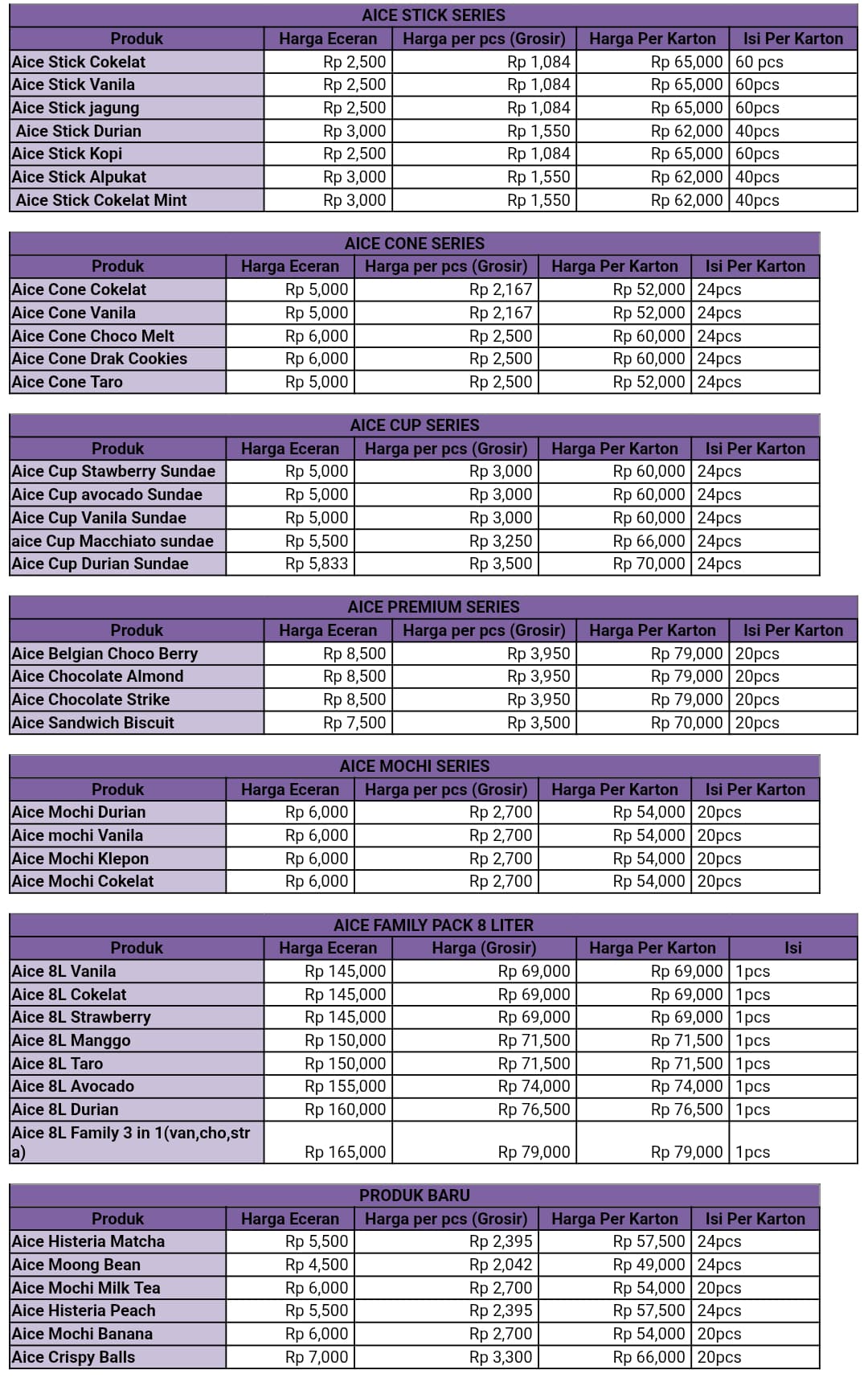 AICE STICK SERIES

| Produk | Harga Eceran | Harga per pcs (Grosir) | Harga Per Karton | Isi Per Karton |
|---|---|---|---|---|
| Aice Stick Cokelat | Rp 2,500 | Rp 1,084 | Rp 65,000 | 60 pcs |
| Aice Stick Vanila | Rp 2,500 | Rp 1,084 | Rp 65,000 | 60pcs |
| Aice Stick jagung | Rp 2,500 | Rp 1,084 | Rp 65,000 | 60pcs |
| Aice Stick Durian | Rp 3,000 | Rp 1,550 | Rp 62,000 | 40pcs |
| Aice Stick Kopi | Rp 2,500 | Rp 1,084 | Rp 65,000 | 60pcs |
| Aice Stick Alpukat | Rp 3,000 | Rp 1,550 | Rp 62,000 | 40pcs |
| Aice Stick Cokelat Mint | Rp 3,000 | Rp 1,550 | Rp 62,000 | 40pcs |

AICE CONE SERIES

| Produk | Harga Eceran | Harga per pcs (Grosir) | Harga Per Karton | Isi Per Karton |
|---|---|---|---|---|
| Aice Cone Cokelat | Rp 5,000 | Rp 2,167 | Rp 52,000 | 24pcs |
| Aice Cone Vanila | Rp 5,000 | Rp 2,167 | Rp 52,000 | 24pcs |
| Aice Cone Choco Melt | Rp 6,000 | Rp 2,500 | Rp 60,000 | 24pcs |
| Aice Cone Drak Cookies | Rp 6,000 | Rp 2,500 | Rp 60,000 | 24pcs |
| Aice Cone Taro | Rp 5,000 | Rp 2,500 | Rp 52,000 | 24pcs |

AICE CUP SERIES

| Produk | Harga Eceran | Harga per pcs (Grosir) | Harga Per Karton | Isi Per Karton |
|---|---|---|---|---|
| Aice Cup Stawberry Sundae | Rp 5,000 | Rp 3,000 | Rp 60,000 | 24pcs |
| Aice Cup avocado Sundae | Rp 5,000 | Rp 3,000 | Rp 60,000 | 24pcs |
| Aice Cup Vanila Sundae | Rp 5,000 | Rp 3,000 | Rp 60,000 | 24pcs |
| aice Cup Macchiato sundae | Rp 5,500 | Rp 3,250 | Rp 66,000 | 24pcs |
| Aice Cup Durian Sundae | Rp 5,833 | Rp 3,500 | Rp 70,000 | 24pcs |

AICE PREMIUM SERIES

| Produk | Harga Eceran | Harga per pcs (Grosir) | Harga Per Karton | Isi Per Karton |
|---|---|---|---|---|
| Aice Belgian Choco Berry | Rp 8,500 | Rp 3,950 | Rp 79,000 | 20pcs |
| Aice Chocolate Almond | Rp 8,500 | Rp 3,950 | Rp 79,000 | 20pcs |
| Aice Chocolate Strike | Rp 8,500 | Rp 3,950 | Rp 79,000 | 20pcs |
| Aice Sandwich Biscuit | Rp 7,500 | Rp 3,500 | Rp 70,000 | 20pcs |

AICE MOCHI SERIES

| Produk | Harga Eceran | Harga per pcs (Grosir) | Harga Per Karton | Isi Per Karton |
|---|---|---|---|---|
| Aice Mochi Durian | Rp 6,000 | Rp 2,700 | Rp 54,000 | 20pcs |
| Aice mochi Vanila | Rp 6,000 | Rp 2,700 | Rp 54,000 | 20pcs |
| Aice Mochi Klepon | Rp 6,000 | Rp 2,700 | Rp 54,000 | 20pcs |
| Aice Mochi Cokelat | Rp 6,000 | Rp 2,700 | Rp 54,000 | 20pcs |

AICE FAMILY PACK 8 LITER

| Produk | Harga Eceran | Harga (Grosir) | Harga Per Karton | Isi |
|---|---|---|---|---|
| Aice 8L Vanila | Rp 145,000 | Rp 69,000 | Rp 69,000 | 1pcs |
| Aice 8L Cokelat | Rp 145,000 | Rp 69,000 | Rp 69,000 | 1pcs |
| Aice 8L Strawberry | Rp 145,000 | Rp 69,000 | Rp 69,000 | 1pcs |
| Aice 8L Manggo | Rp 150,000 | Rp 71,500 | Rp 71,500 | 1pcs |
| Aice 8L Taro | Rp 150,000 | Rp 71,500 | Rp 71,500 | 1pcs |
| Aice 8L Avocado | Rp 155,000 | Rp 74,000 | Rp 74,000 | 1pcs |
| Aice 8L Durian | Rp 160,000 | Rp 76,500 | Rp 76,500 | 1pcs |
| Aice 8L Family 3 in 1(van,cho,stra) | Rp 165,000 | Rp 79,000 | Rp 79,000 | 1pcs |

PRODUK BARU

| Produk | Harga Eceran | Harga per pcs (Grosir) | Harga Per Karton | Isi Per Karton |
|---|---|---|---|---|
| Aice Histeria Matcha | Rp 5,500 | Rp 2,395 | Rp 57,500 | 24pcs |
| Aice Moong Bean | Rp 4,500 | Rp 2,042 | Rp 49,000 | 24pcs |
| Aice Mochi Milk Tea | Rp 6,000 | Rp 2,700 | Rp 54,000 | 20pcs |
| Aice Histeria Peach | Rp 5,500 | Rp 2,395 | Rp 57,500 | 24pcs |
| Aice Mochi Banana | Rp 6,000 | Rp 2,700 | Rp 54,000 | 20pcs |
| Aice Crispy Balls | Rp 7,000 | Rp 3,300 | Rp 66,000 | 20pcs |